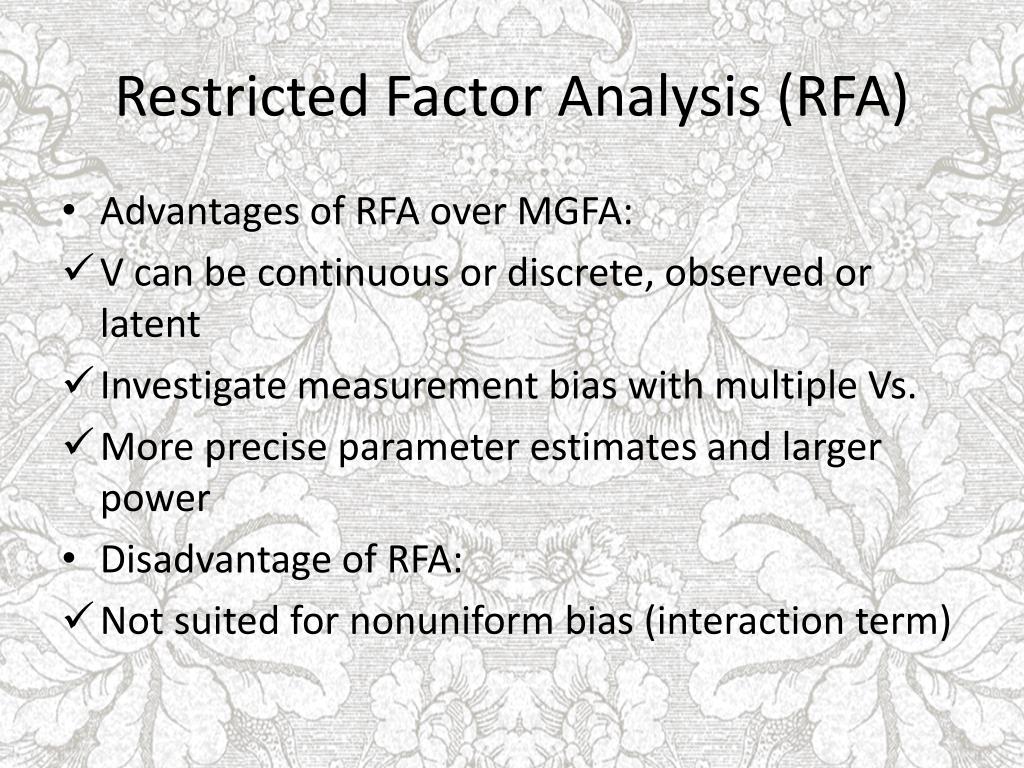 Restricted Factor Analysis (RFA)

• Advantages of RFA over MGFA:
✓ V can be continuous or discrete, observed or latent
✓ Investigate measurement bias with multiple Vs.
✓ More precise parameter estimates and larger power
• Disadvantage of RFA:
✓ Not suited for nonuniform bias (interaction term)